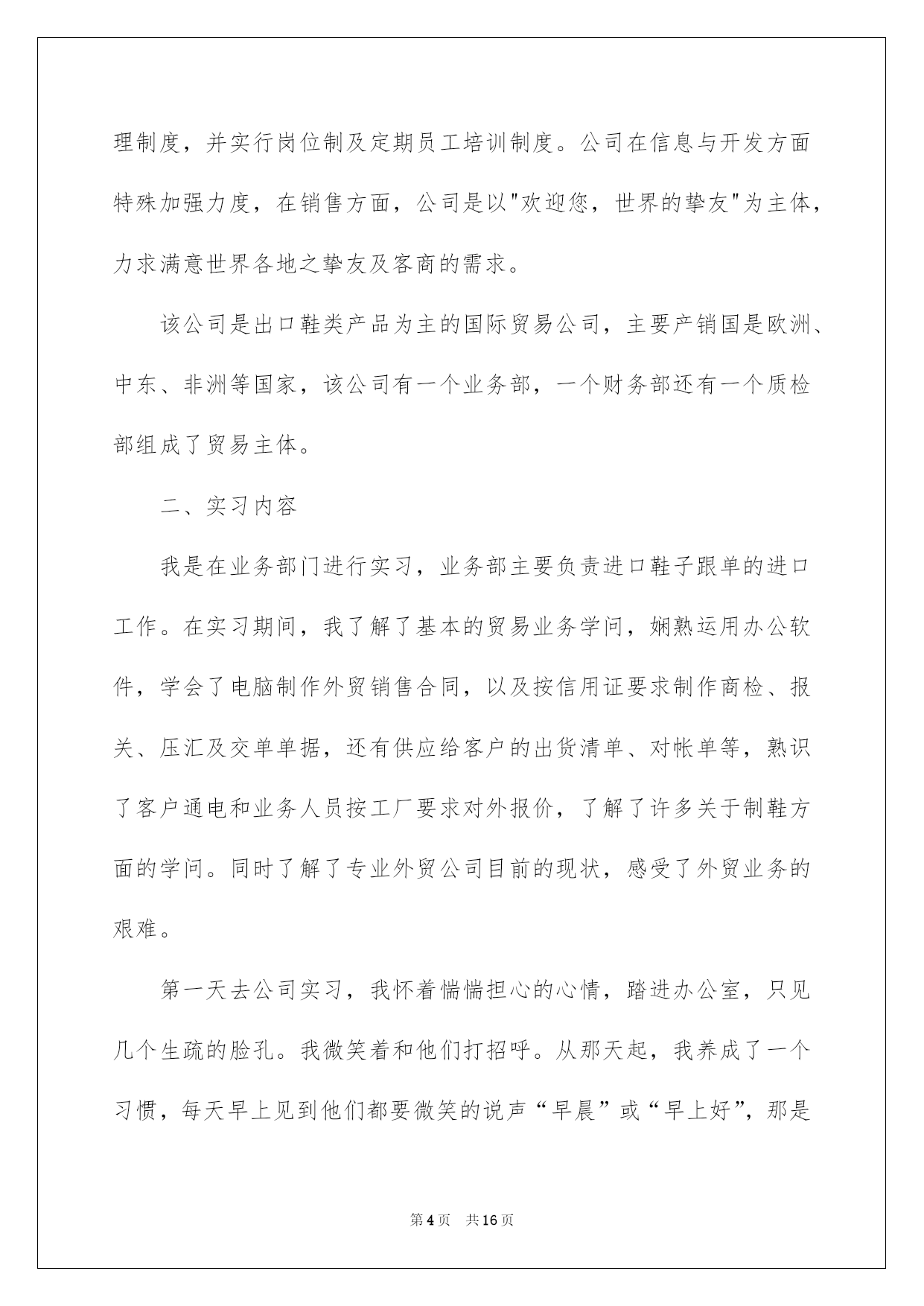 理制度，并实行岗位制及定期员工培训制度。公司在信息与开发方面特殊加强力度，在销售方面，公司是以"欢迎您，世界的挚友"为主体，力求满意世界各地之挚友及客商的需求。

该公司是出口鞋类产品为主的国际贸易公司，主要产销国是欧洲、中东、非洲等国家，该公司有一个业务部，一个财务部还有一个质检部组成了贸易主体。

二、实习内容

我是在业务部门进行实习，业务部主要负责进口鞋子跟单的进口工作。在实习期间，我了解了基本的贸易业务学问，娴熟运用办公软件，学会了电脑制作外贸销售合同，以及按信用证要求制作商检、报关、压汇及交单单据，还有供应给客户的出货清单、对帐单等，熟识了客户通电和业务人员按工厂要求对外报价，了解了许多关于制鞋方面的学问。同时了解了专业外贸公司目前的现状，感受了外贸业务的艰难。

第一天去公司实习，我怀着惴惴担心的心情，踏进办公室，只见几个生疏的脸孔。我微笑着和他们打招呼。从那天起，我养成了一个习惯，每天早上见到他们都要微笑的说声“早晨”或“早上好”，那是

第4页　共16页